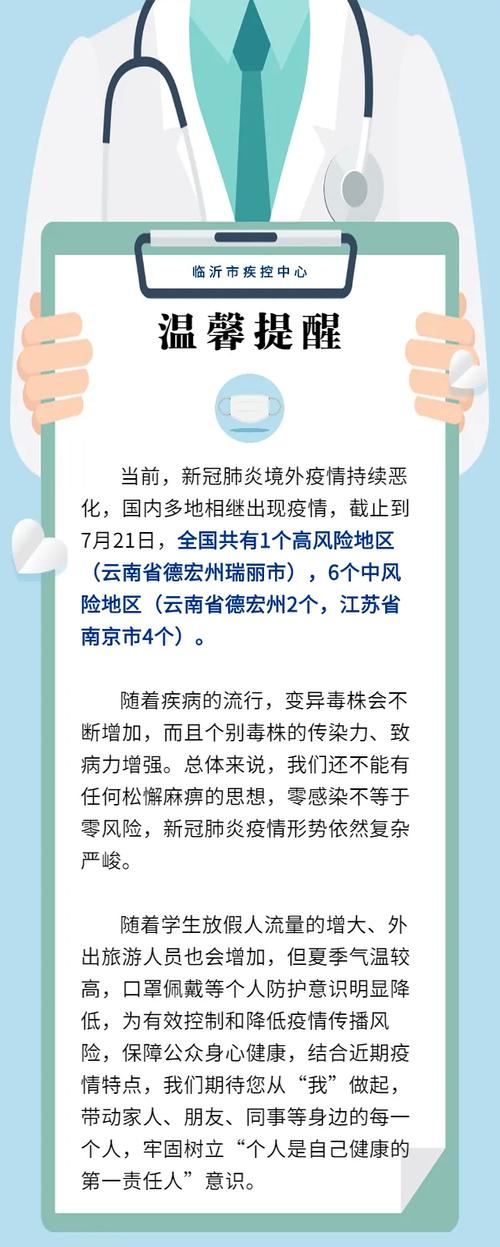 临沂市疾控中心

温馨提醒

当前，新冠肺炎境外疫情持续恶化，国内多地相继出现疫情，截止到7月21日，全国共有1个高风险地区（云南省德宏州瑞丽市），6个中风险地区（云南省德宏州2个，江苏省南京市4个）。

随着疾病的流行，变异毒株会不断增加，而且个别毒株的传染力、致病力增强。总体来说，我们还不能有任何松懈麻痹的思想，零感染不等于零风险，新冠肺炎疫情形势依然复杂严峻。

随着学生放假人流量的增大、外出旅游人员也会增加，但夏季气温较高，口罩佩戴等个人防护意识明显降低，为有效控制和降低疫情传播风险，保障公众身心健康，结合近期疫情特点，我们期待您从“我”做起，带动家人、朋友、同事等身边的每一个人，牢固树立“个人是自己健康的第一责任人”意识。